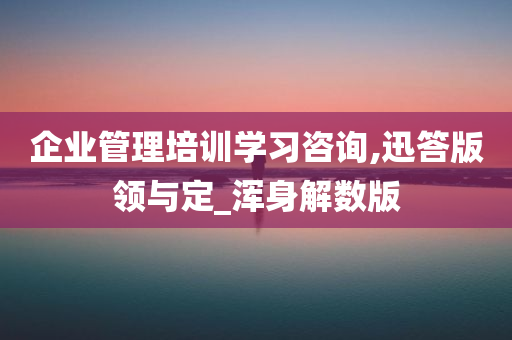 企业管理培训学习咨询,迅答版领与定_浑身解数版